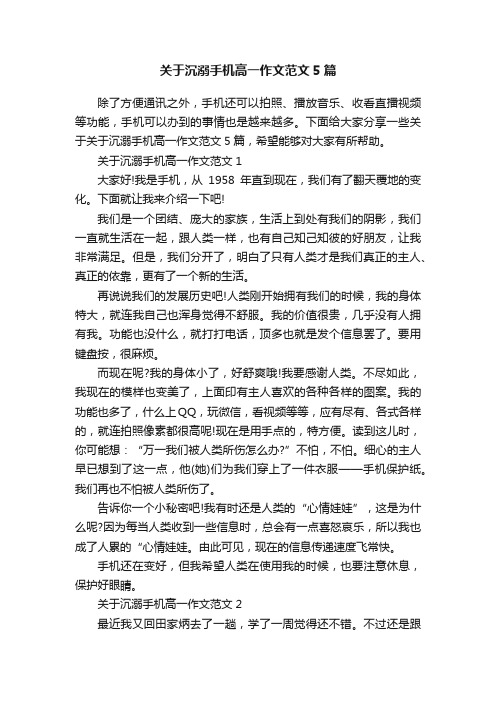 关于沉溺手机高一作文范文5篇

除了方便通讯之外，手机还可以拍照、播放音乐、收看直播视频等功能，手机可以办到的事情也是越来越多。下面给大家分享一些关于关于沉溺手机高一作文范文5篇，希望能够对大家有所帮助。

关于沉溺手机高一作文范文1

大家好!我是手机，从 1958 年直到现在，我们有了翻天覆地的变化。下面就让我来介绍一下吧!

我们是一个团结、庞大的家族，生活上到处有我们的阴影，我们一直就生活在一起，跟人类一样，也有自己知己知彼的好朋友，让我非常满足。但是，我们分开了，明白了只有人类才是我们真正的主人、真正的依靠，更有了一个新的生活。

再说说我们的发展历史吧!人类刚开始拥有我们的时候，我的身体特大，就连我自己也浑身觉得不舒服。我的价值很贵，几乎没有人拥有我。功能也没什么，就打打电话，顶多也就是发个信息罢了。要用键盘按，很麻烦。

而现在呢?我的身体小了，好舒爽哦!我要感谢人类。不尽如此，我现在的模样也变美了，上面印有主人喜欢的各种各样的图案。我的功能也多了，什么上QQ，玩微信，看视频等等，应有尽有、各式各样的，就连拍照像素都很高呢!现在是用手点的，特方便。读到这儿时，你可能想：“万一我们被人类所伤怎么办?”不怕，不怕。细心的主人早已想到了这一点，他(她)们为我们穿上了一件衣服——手机保护纸。我们再也不怕被人类所伤了。

告诉你一个小秘密吧!我有时还是人类的“心情娃娃”，这是为什么呢?因为每当人类收到一些信息时，总会有一点喜怒哀乐，所以我也成了人累的“心情娃娃。由此可见，现在的信息传递速度飞常快。

手机还在变好，但我希望人类在使用我的时候，也要注意休息，保护好眼睛。

关于沉溺手机高一作文范文2

最近我又回田家炳去了一趟，学了一周觉得还不错。不过还是跟